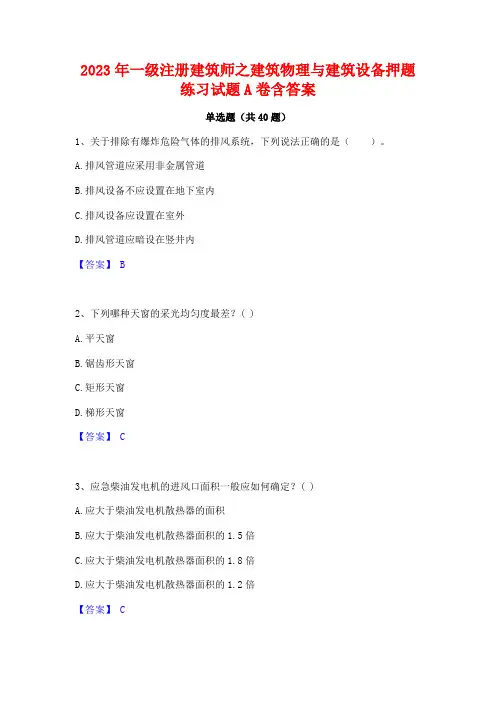 2023年一级注册建筑师之建筑物理与建筑设备押题练习试题A卷含答案

单选题（共40题）

1、关于排除有爆炸危险气体的排风系统，下列说法正确的是（ ）。

A.排风管道应采用非金属管道

B.排风设备不应设置在地下室内

C.排风设备应设置在室外

D.排风管道应暗设在竖井内

【答案】 B

2、下列哪种天窗的采光均匀度最差？( )

A.平天窗

B.锯齿形天窗

C.矩形天窗

D.梯形天窗

【答案】 C

3、应急柴油发电机的进风口面积一般应如何确定？( )

A.应大于柴油发电机散热器的面积

B.应大于柴油发电机散热器面积的1.5倍

C.应大于柴油发电机散热器面积的1.8倍

D.应大于柴油发电机散热器面积的1.2倍

【答案】 C